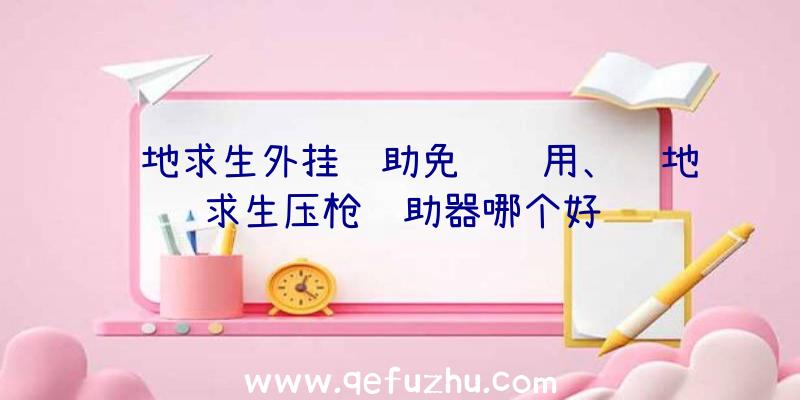 地求生外挂 助免 用、 地求生压枪 助器哪个好

www.qefuzhu.com